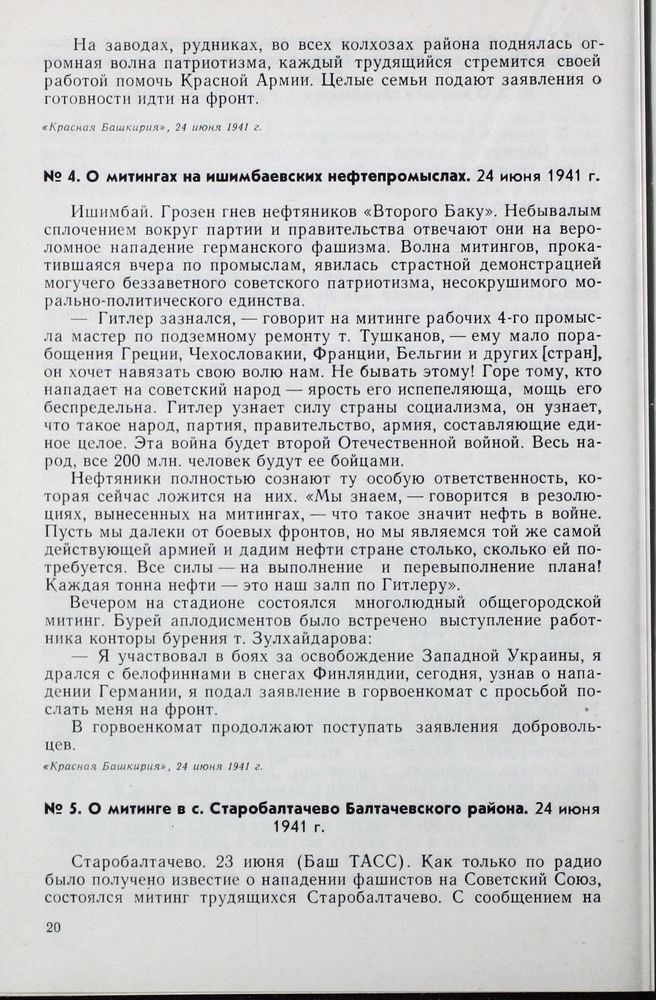 На заводах, рудниках, во всех колхозах района поднялась огромная волна патриотизма, каждый трудящийся стремится своей работой помочь Красной Армии. Целые семьи подают заявления о готовности идти на фронт.

«Красная Башкирия», 24 июня 1941 г.

№ 4. О митингах на ишимбаевских нефтепромыслах. 24 июня 1941 г.

Ишимбай. Грозен гнев нефтяников «Второго Баку». Небывалым сплочением вокруг партии и правительства отвечают они на вероломное нападение германского фашизма. Волна митингов, прокатившаяся вчера по промыслам, явилась страстной демонстрацией могучего беззаветного советского патриотизма, несокрушимого морально-политического единства.

— Гитлер зазнался, — говорит на митинге рабочих 4-го промысла мастер по подземному ремонту т. Тушканов, — ему мало порабощения Греции, Чехословакии, Франции, Бельгии и других [стран], он хочет навязать свою волю нам. Не бывать этому! Горе тому, кто нападает на советский народ — ярость его испепеляюща, мощь его беспредельна. Гитлер узнает силу страны социализма, он узнает, что такое народ, партия, правительство, армия, составляющие единое целое. Эта война будет второй Отечественной войной. Весь народ, все 200 млн. человек будут ее бойцами.

Нефтяники полностью сознают ту особую ответственность, которая сейчас ложится на них. «Мы знаем, — говорится в резолюциях, вынесенных на митингах, — что такое значит нефть в войне. Пусть мы далеки от боевых фронтов, но мы являемся той же самой действующей армией и дадим нефти стране столько, сколько ей потребуется. Все силы — на выполнение и перевыполнение плана! Каждая тонна нефти — это наш залп по Гитлеру».

Вечером на стадионе состоялся многолюдный общегородской митинг. Бурей аплодисментов было встречено выступление работника конторы бурения т. Зулхайдарова:

— Я участвовал в боях за освобождение Западной Украины, я дрался с белофиннами в снегах Финляндии, сегодня, узнав о нападении Германии, я подал заявление в горвоенкомат с просьбой послать меня на фронт.

В горвоенкомат продолжают поступать заявления добровольцев.

«Красная Башкирия», 24 июня 1941 г.

№ 5. О митинге в с. Старобалтачево Балтачевского района. 24 июня 1941 г.

Старобалтачево. 23 июня (Баш ТАСС). Как только по радио было получено известие о нападении фашистов на Советский Союз, состоялся митинг трудящихся Старобалтачево. С сообщением на

20